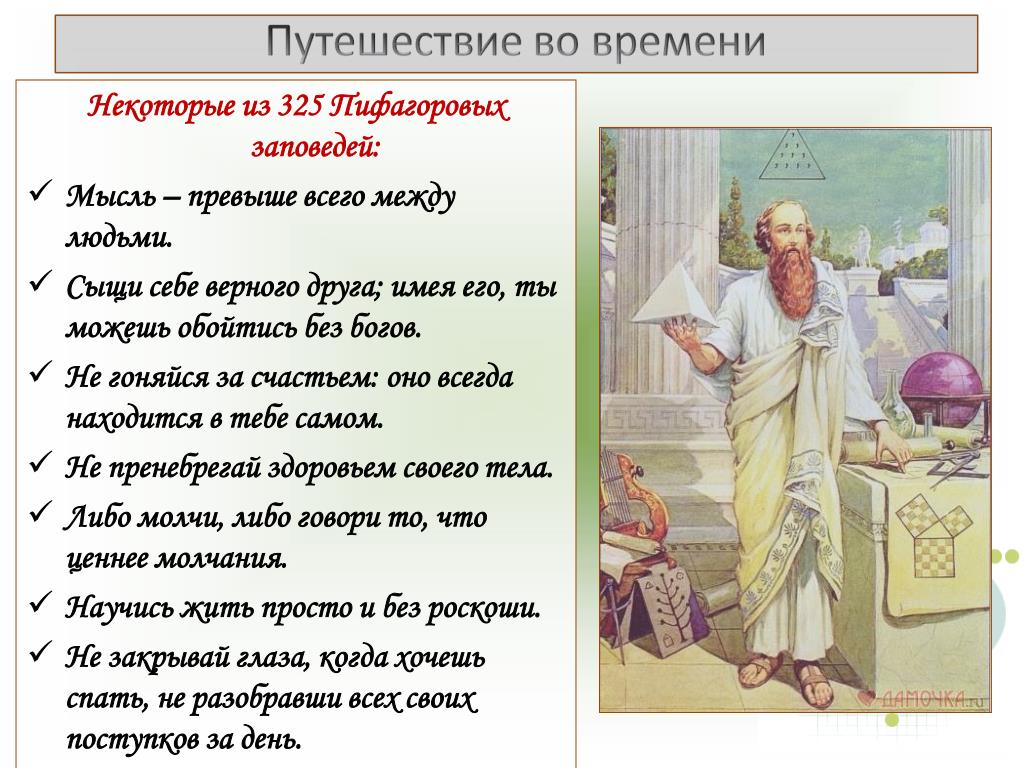 Путешествие во времени

Некоторые из 325 Пифагоровых заповедей:

✓ Мысль – превыше всего между людьми.

✓ Сыщи себе верного друга; имея его, ты можешь обойтись без богов.

✓ Не гоняйся за счастьем: оно всегда находится в тебе самом.

✓ Не пренебрегай здоровьем своего тела.

✓ Либо молчи, либо говори то, что ценнее молчания.

✓ Научись жить просто и без роскоши.

✓ Не закрывай глаза, когда хочешь спать, не разобравши всех своих поступков за день.

ДАМОЧКА.ru